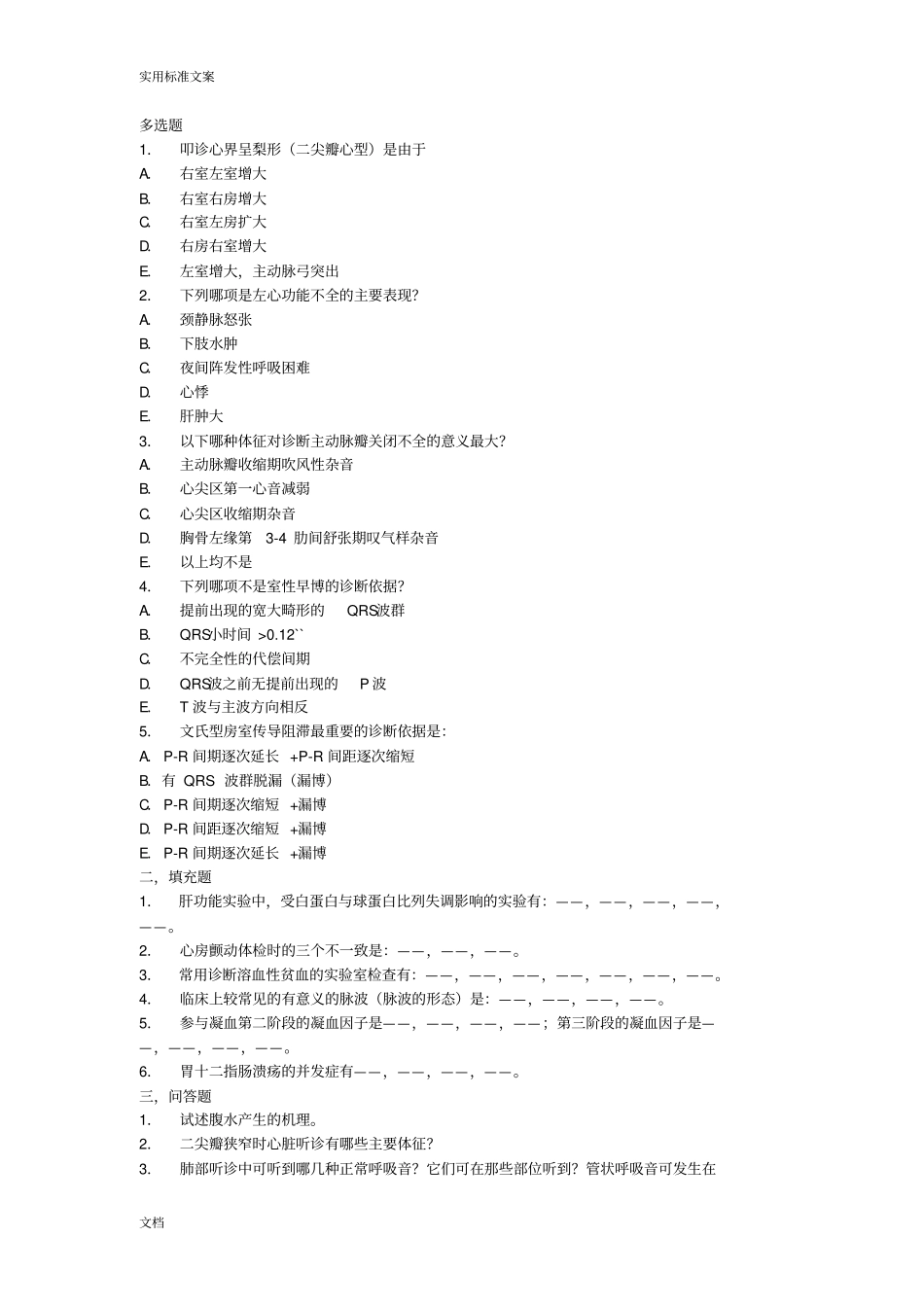 实用标准文案

多选题

1. 叩诊心界呈梨形（二尖瓣心型）是由于

A. 右室左室增大

B. 右室右房增大

C. 右室左房扩大

D. 右房右室增大

E. 左室增大，主动脉弓突出

2. 下列哪项是左心功能不全的主要表现？

A. 颈静脉怒张

B. 下肢水肿

C. 夜间阵发性呼吸困难

D. 心悸

E. 肝肿大

3. 以下哪种体征对诊断主动脉瓣关闭不全的意义最大？

A. 主动脉瓣收缩期吹风性杂音

B. 心尖区第一心音减弱

C. 心尖区收缩期杂音

D. 胸骨左缘第 3-4 肋间舒张期叹气样杂音

E. 以上均不是

4. 下列哪项不是室性早博的诊断依据？

A. 提前出现的宽大畸形的 QRS波群

B. QRS小时间 >0.12``

C. 不完全性的代偿间期

D. QRS波之前无提前出现的 P 波

E. T 波与主波方向相反

5. 文氏型房室传导阻滞最重要的诊断依据是：

A. P-R 间期逐次延长 +P-R 间距逐次缩短

B. 有 QRS 波群脱漏（漏博）

C. P-R 间期逐次缩短 +漏博

D. P-R 间距逐次缩短 +漏博

E. P-R 间期逐次延长 +漏博

二，填充题

1. 肝功能实验中，受白蛋白与球蛋白比列失调影响的实验有：——，——，——，——，——。

2. 心房颤动体检时的三个不一致是：——，——，——。

3. 常用诊断溶血性贫血的实验室检查有：——，——，——，——，——，——，——。

4. 临床上较常见的有意义的脉波（脉波的形态）是：——，——，——，——。

5. 参与凝血第二阶段的凝血因子是——，——，——，——；第三阶段的凝血因子是——，——，——，——。

6. 胃十二指肠溃疡的并发症有——，——，——，——。

三，问答题

1. 试述腹水产生的机理。

2. 二尖瓣狭窄时心脏听诊有哪些主要体征？

3. 肺部听诊中可听到哪几种正常呼吸音？它们可在那些部位听到？管状呼吸音可发生在

文档